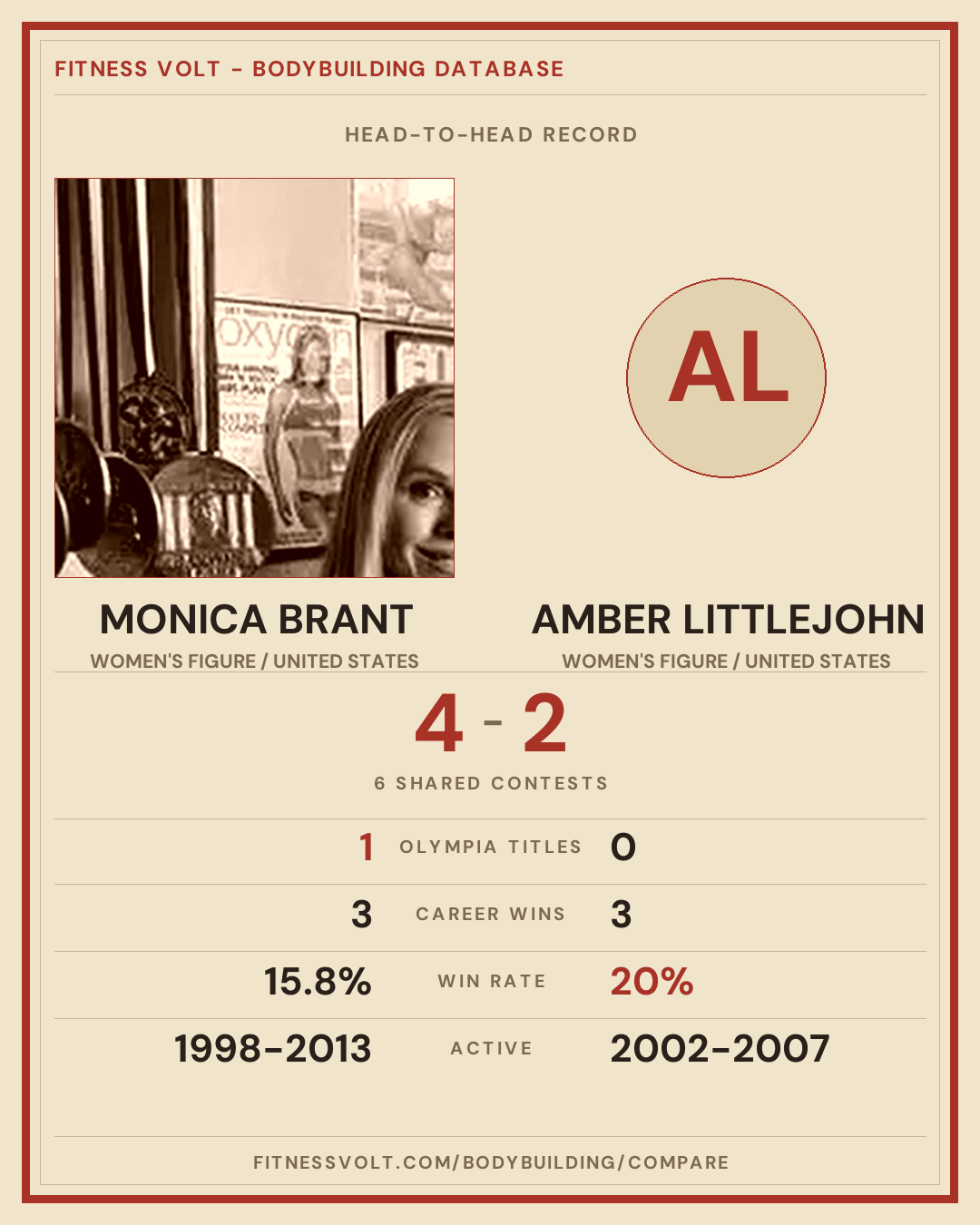 FITNESS VOLT - BODYBUILDING DATABASE

HEAD-TO-HEAD RECORD

AL

MONICA BRANT
WOMEN'S FIGURE / UNITED STATES

AMBER LITTLEJOHN
WOMEN'S FIGURE / UNITED STATES

4 - 2

6 SHARED CONTESTS

1 OLYMPIA TITLES 0

3 CAREER WINS 3

15.8% WIN RATE 20%

1998-2013 ACTIVE 2002-2007

FITNESSVOLT.COM/BODYBUILDING/COMPARE